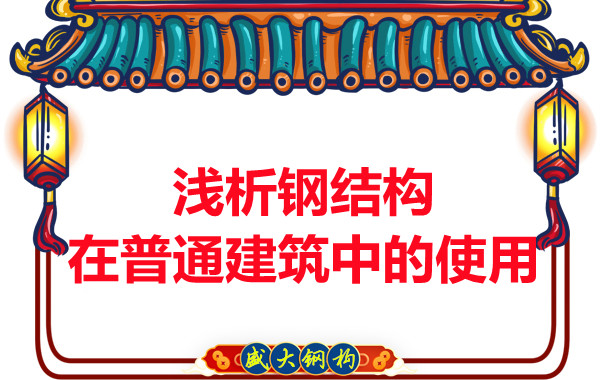 浅析钢结构
在普通建筑中的使用

盛大钢构